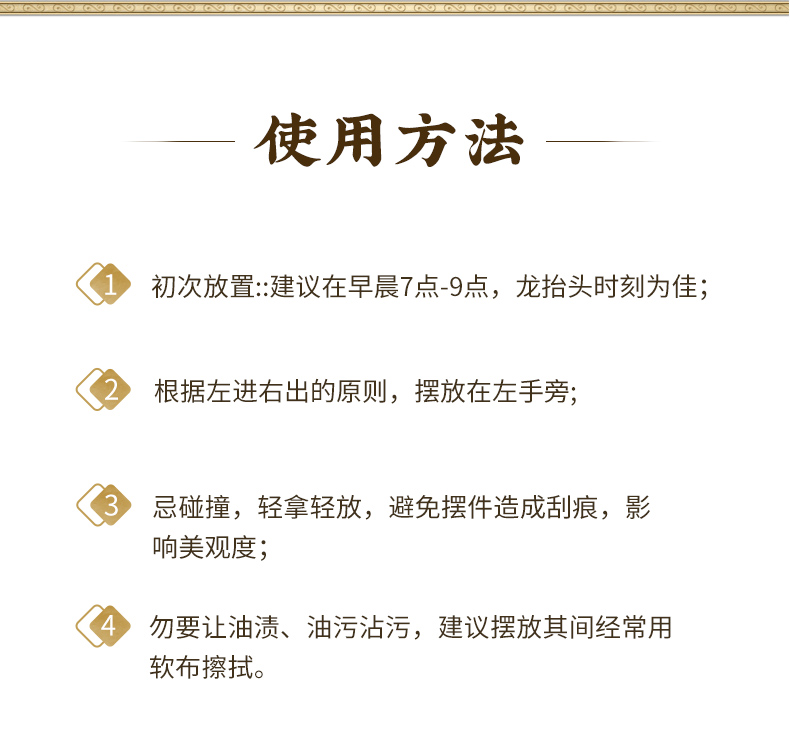 使用方法

1 初次放置::建议在早晨7点-9点，龙抬头时刻为佳;

2 根据左进右出的原则，摆放在左手旁;

3 忌碰撞，轻拿轻放，避免摆件造成刮痕，影响美观度;

4 勿要让油渍、油污沾污，建议摆放其间经常用软布擦拭。